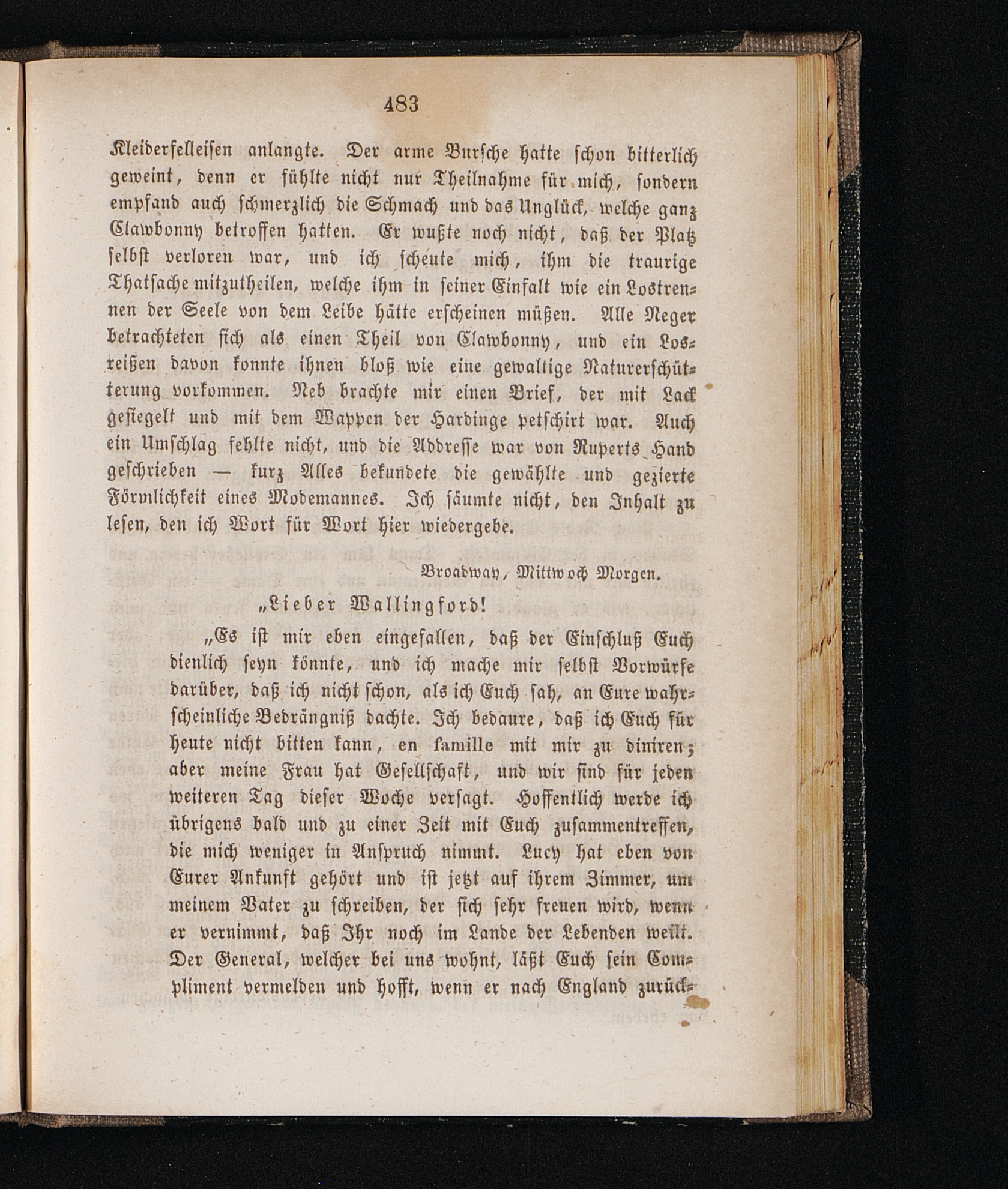 483

Kleiderfelleisen anlangte. Der arme Bursche hatte schon bitterlich geweint, denn er fühlte nicht nur Theilnahme für mich, sondern empfand auch schmerzlich die Schmach und das Unglück, welche ganz Clawbonny betroffen hatten. Er wußte noch nicht, daß der Platz selbst verloren war, und ich scheute mich, ihm die traurige Thatsache mitzutheilen, welche ihm in seiner Einfalt wie ein Lostrennen der Seele von dem Leibe hätte erscheinen müßen. Alle Neger betrachteten sich als einen Theil von Clawbonny, und ein Losreißen davon konnte ihnen bloß wie eine gewaltige Naturerschütterung vorkommen. Neb brachte mir einen Brief, der mit Lack gesiegelt und mit dem Wappen der Hardinge petschirt war. Auch ein Umschlag fehlte nicht, und die Addresse war von Ruperts Hand geschrieben — kurz Alles bekundete die gewählte und gezierte Förmlichkeit eines Modemannes. Ich säumte nicht, den Inhalt zu lesen, den ich Wort für Wort hier wiedergebe.

Broadway, Mittwoch Morgen.

„Lieber Wallingford!

„Es ist mir eben eingefallen, daß der Einschluß Euch dienlich seyn könnte, und ich mache mir selbst Vorwürfe darüber, daß ich nicht schon, als ich Euch sah, an Eure wahrscheinliche Bedrängniß dachte. Ich bedaure, daß ich Euch für heute nicht bitten kann, en famille mit mir zu diniren; aber meine Frau hat Gesellschaft, und wir sind für jeden weiteren Tag dieser Woche versagt. Hoffentlich werde ich übrigens bald und zu einer Zeit mit Euch zusammentreffen, die mich weniger in Anspruch nimmt. Lucy hat eben von Eurer Ankunft gehört und ist jetzt auf ihrem Zimmer, um meinem Vater zu schreiben, der sich sehr freuen wird, wenn er vernimmt, daß Ihr noch im Lande der Lebenden weilt. Der General, welcher bei uns wohnt, läßt Euch sein Compliment vermelden und hofft, wenn er nach England zurück-